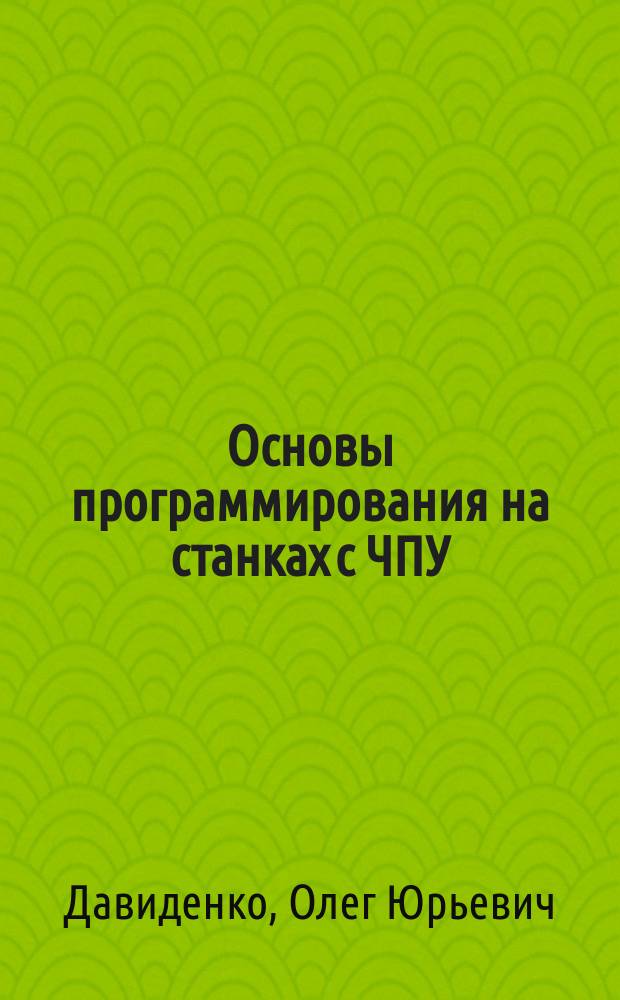 Основы программирования на станках с ЧПУ

Давиденко, Олег Юрьевич